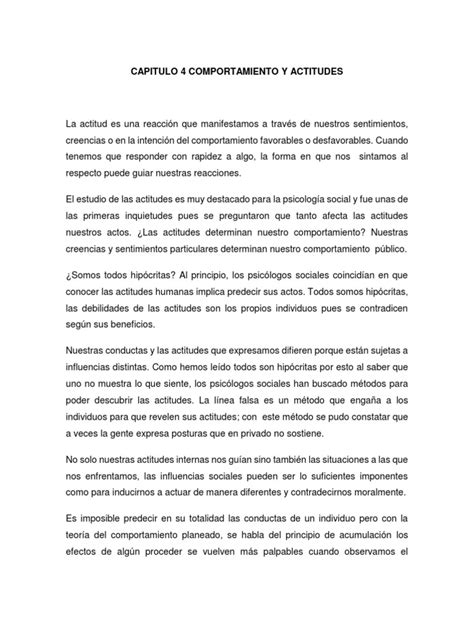 CAPITULO 4 COMPORTAMIENTO Y ACTITUDES

La actitud es una reacción que manifestamos a través de nuestros sentimientos, creencias o en la intención del comportamiento favorables o desfavorables. Cuando tenemos que responder con rapidez a algo, la forma en que nos sintamos al respecto puede guiar nuestras reacciones.

El estudio de las actitudes es muy destacado para la psicología social y fue unas de las primeras inquietudes pues se preguntaron que tanto afecta las actitudes nuestros actos. ¿Las actitudes determinan nuestro comportamiento? Nuestras creencias y sentimientos particulares determinan nuestro comportamiento público.

¿Somos todos hipócritas? Al principio, los psicólogos sociales coincidían en que conocer las actitudes humanas implica predecir sus actos. Todos somos hipócritas, las debilidades de las actitudes son los propios individuos pues se contradicen según sus beneficios.

Nuestras conductas y las actitudes que expresamos difieren porque están sujetas a influencias distintas. Como hemos leído todos son hipócritas por esto al saber que uno no muestra lo que siente, los psicólogos sociales han buscado métodos para poder descubrir las actitudes. La línea falsa es un método que engaña a los individuos para que revelen sus actitudes; con este método se pudo constatar que a veces la gente expresa posturas que en privado no sostiene.

No solo nuestras actitudes internas nos guían sino también las situaciones a las que nos enfrentamos, las influencias sociales pueden ser lo suficientes imponentes como para inducirnos a actuar de manera diferentes y contradecirnos moralmente.

Es imposible predecir en su totalidad las conductas de un individuo pero con la teoría del comportamiento planeado, se habla del principio de acumulación los efectos de algún proceder se vuelven más palpables cuando observamos el